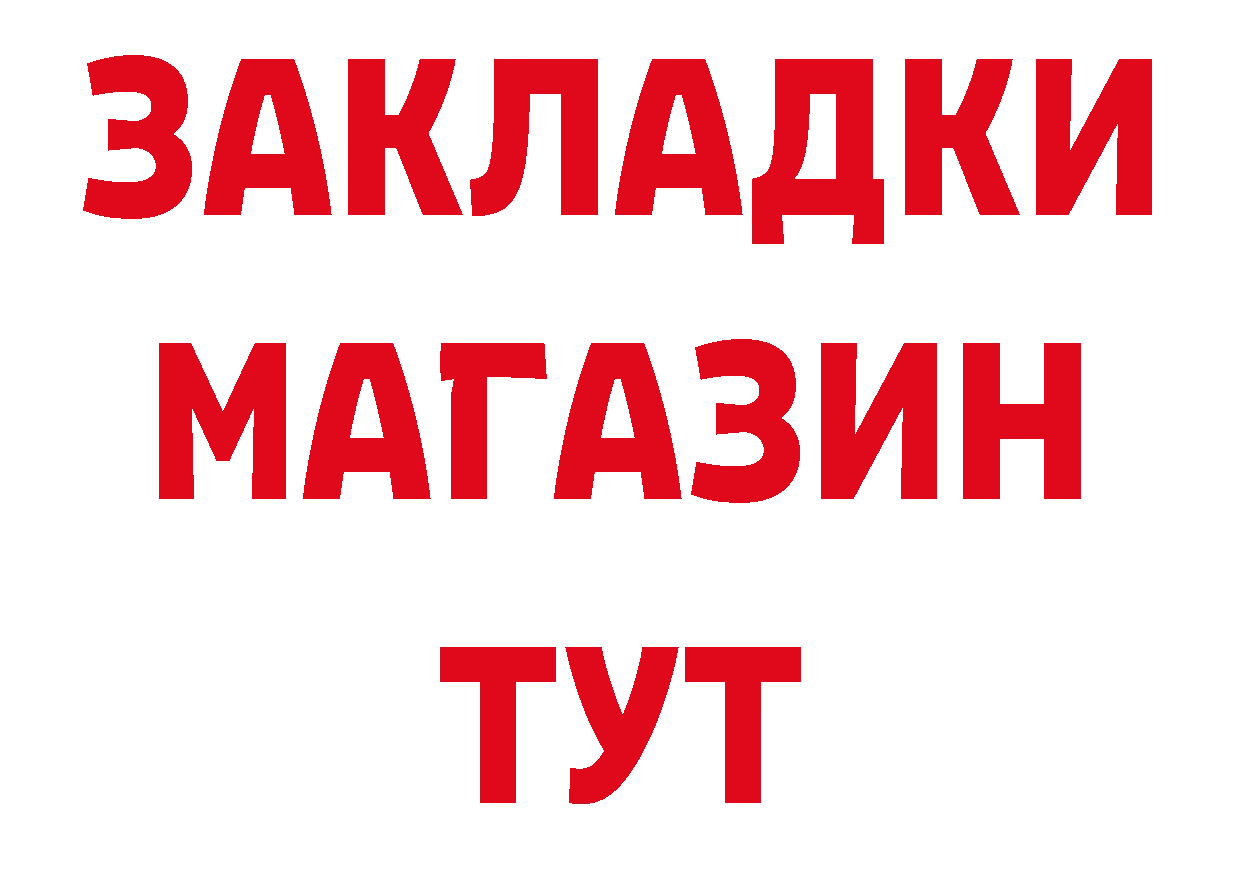 ЗАКЛАДКИ
МАГАЗИН
ТУТ